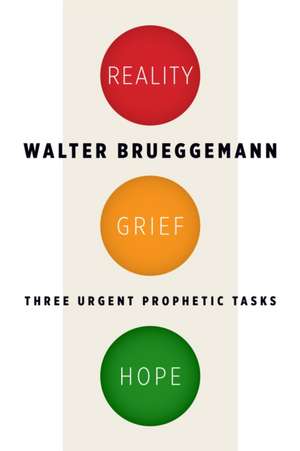 REALITY

WALTER BRUEGGEMANN

GRIEF

THREE URGENT PROPHETIC TASKS

HOPE